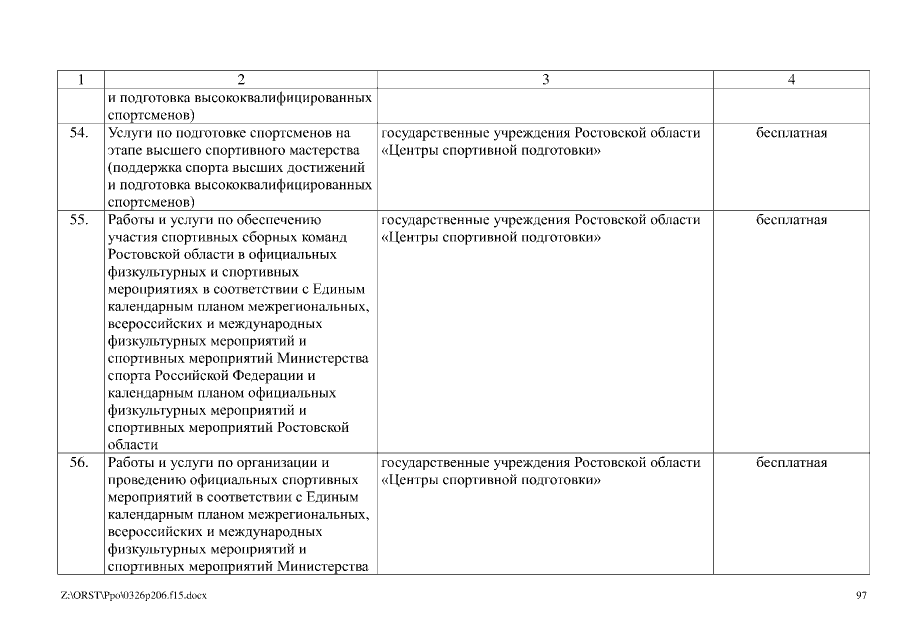 | 1 | 2 | 3 | 4 |
|---|---|---|---|
| | и подготовка высококвалифицированных спортсменов) | | |
| 54. | Услуги по подготовке спортсменов на этапе высшего спортивного мастерства (поддержка спорта высших достижений и подготовка высококвалифицированных спортсменов) | государственные учреждения Ростовской области «Центры спортивной подготовки» | бесплатная |
| 55. | Работы и услуги по обеспечению участия спортивных сборных команд Ростовской области в официальных физкультурных и спортивных мероприятиях в соответствии с Единым календарным планом межрегиональных, всероссийских и международных физкультурных мероприятий и спортивных мероприятий Министерства спорта Российской Федерации и календарным планом официальных физкультурных мероприятий и спортивных мероприятий Ростовской области | государственные учреждения Ростовской области «Центры спортивной подготовки» | бесплатная |
| 56. | Работы и услуги по организации и проведению официальных спортивных мероприятий в соответствии с Единым календарным планом межрегиональных, всероссийских и международных физкультурных мероприятий и спортивных мероприятий Министерства | государственные учреждения Ростовской области «Центры спортивной подготовки» | бесплатная |

Z:\ORST\Ppo\0326p206.f15.docx 97